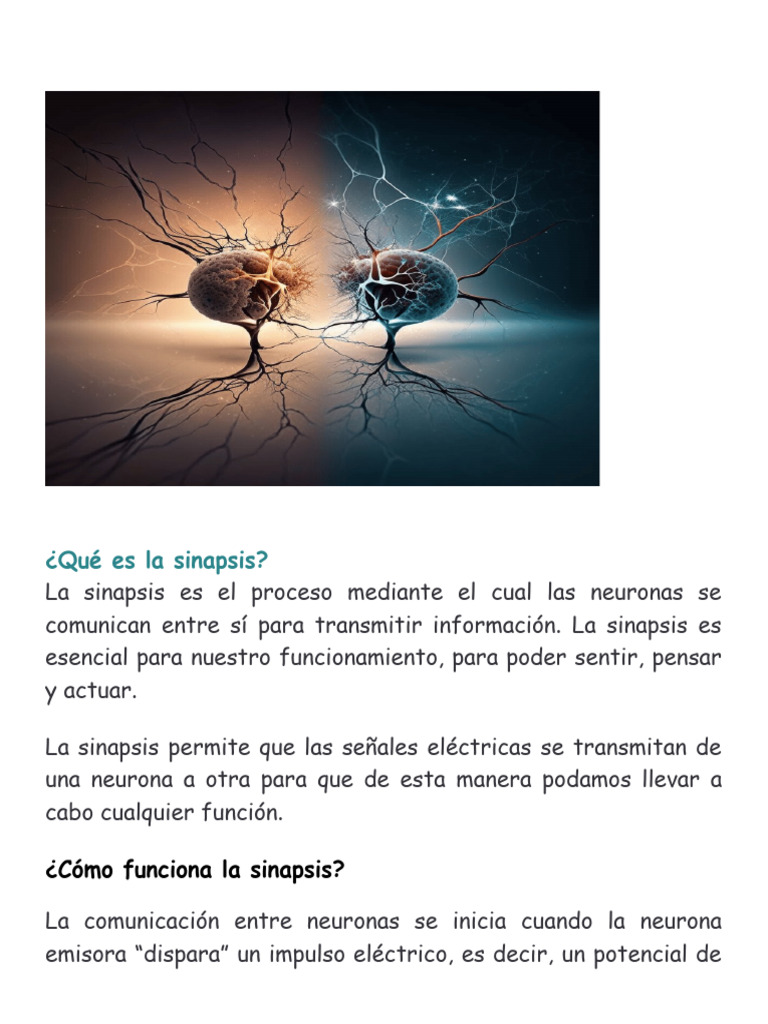 ¿Qué es la sinapsis?
La sinapsis es el proceso mediante el cual las neuronas se comunican entre sí para transmitir información. La sinapsis es esencial para nuestro funcionamiento, para poder sentir, pensar y actuar.

La sinapsis permite que las señales eléctricas se transmitan de una neurona a otra para que de esta manera podamos llevar a cabo cualquier función.

¿Cómo funciona la sinapsis?

La comunicación entre neuronas se inicia cuando la neurona emisora “dispara” un impulso eléctrico, es decir, un potencial de